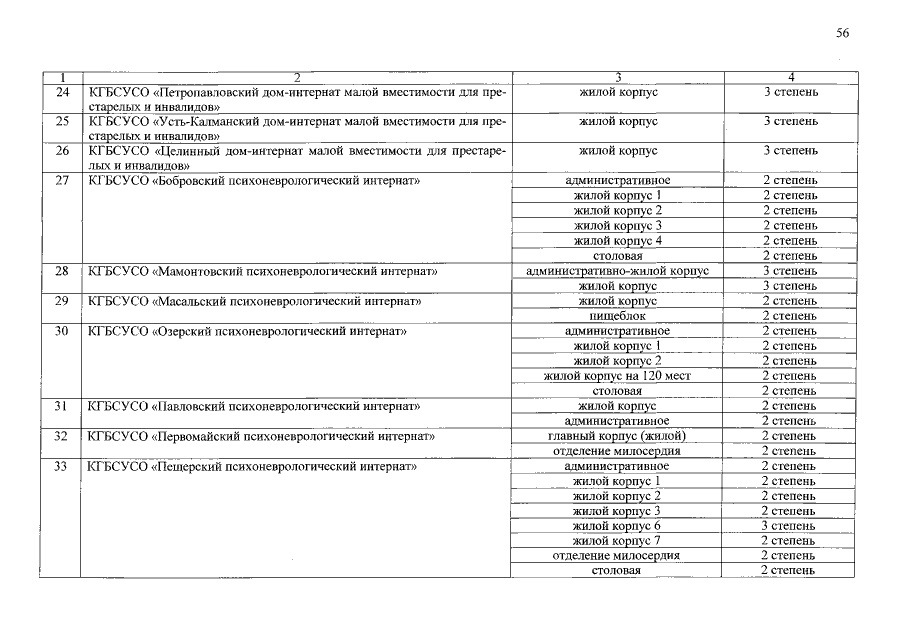 56

| 1 | 2 | 3 | 4 |
|---|---|---|---|
| 24 | КГБСУСО «Петропавловский дом-интернат малой вместимости для престарелых и инвалидов» | жилой корпус | 3 степень |
| 25 | КГБСУСО «Усть-Калманский дом-интернат малой вместимости для престарелых и инвалидов» | жилой корпус | 3 степень |
| 26 | КГБСУСО «Целинный дом-интернат малой вместимости для престарелых и инвалидов» | жилой корпус | 3 степень |
| 27 | КГБСУСО «Бобровский психоневрологический интернат» | административное | 2 степень |
| | | жилой корпус 1 | 2 степень |
| | | жилой корпус 2 | 2 степень |
| | | жилой корпус 3 | 2 степень |
| | | жилой корпус 4 | 2 степень |
| | | столовая | 2 степень |
| 28 | КГБСУСО «Мамонтовский психоневрологический интернат» | административно-жилой корпус | 3 степень |
| | | жилой корпус | 3 степень |
| 29 | КГБСУСО «Масальский психоневрологический интернат» | жилой корпус | 2 степень |
| | | пищеблок | 2 степень |
| 30 | КГБСУСО «Озерский психоневрологический интернат» | административное | 2 степень |
| | | жилой корпус 1 | 2 степень |
| | | жилой корпус 2 | 2 степень |
| | | жилой корпус на 120 мест | 2 степень |
| | | столовая | 2 степень |
| 31 | КГБСУСО «Павловский психоневрологический интернат» | жилой корпус | 2 степень |
| | | административное | 2 степень |
| 32 | КГБСУСО «Первомайский психоневрологический интернат» | главный корпус (жилой) | 2 степень |
| | | отделение милосердия | 2 степень |
| 33 | КГБСУСО «Пещерский психоневрологический интернат» | административное | 2 степень |
| | | жилой корпус 1 | 2 степень |
| | | жилой корпус 2 | 2 степень |
| | | жилой корпус 3 | 2 степень |
| | | жилой корпус 6 | 3 степень |
| | | жилой корпус 7 | 2 степень |
| | | отделение милосердия | 2 степень |
| | | столовая | 2 степень |